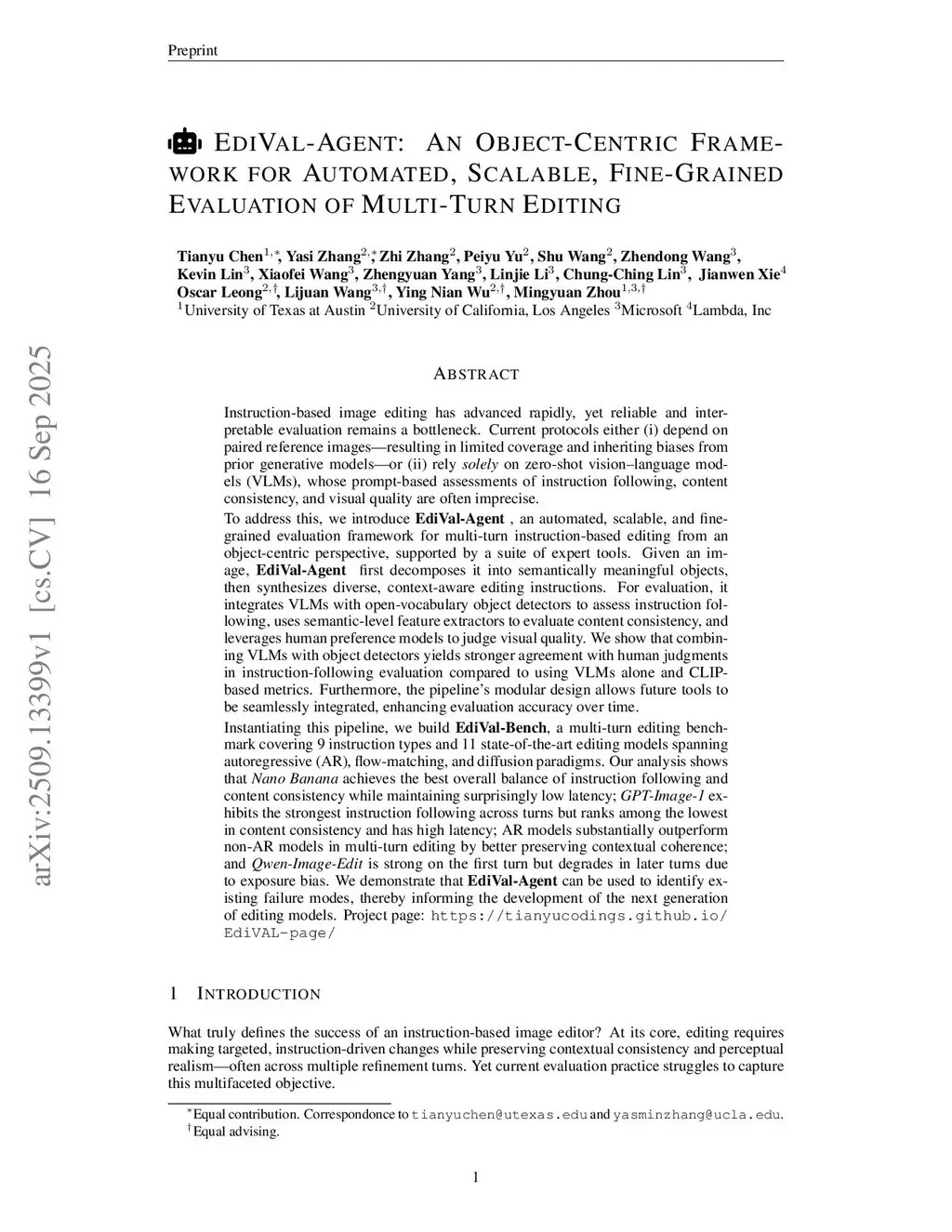 Preprint

EDIVAL-AGENT: AN OBJECT-CENTRIC FRAMEWORK FOR AUTOMATED, SCALABLE, FINE-GRAINED EVALUATION OF MULTI-TURN EDITING

Tianyu Chen$^{1,*}$, Yasi Zhang$^{2,*}$, Zhi Zhang$^{2}$, Peiyu Yu$^{2}$, Shu Wang$^{2}$, Zhendong Wang$^{3}$, Kevin Lin$^{3}$, Xiaofei Wang$^{3}$, Zhengyuan Yang$^{3}$, Linjie Li$^{3}$, Chung-Ching Lin$^{3}$, Jianwen Xie$^{4}$ Oscar Leong$^{2,\dagger}$, Lijuan Wang$^{3,\dagger}$, Ying Nian Wu$^{2,\dagger}$, Mingyuan Zhou$^{1,3,\dagger}$
$^{1}$University of Texas at Austin $^{2}$University of California, Los Angeles $^{3}$Microsoft $^{4}$Lambda, Inc

arXiv:2509.13399v1 [cs.CV] 16 Sep 2025

ABSTRACT

Instruction-based image editing has advanced rapidly, yet reliable and interpretable evaluation remains a bottleneck. Current protocols either (i) depend on paired reference images—resulting in limited coverage and inheriting biases from prior generative models—or (ii) rely solely on zero-shot vision–language models (VLMs), whose prompt-based assessments of instruction following, content consistency, and visual quality are often imprecise.

To address this, we introduce EdiVal-Agent , an automated, scalable, and fine-grained evaluation framework for multi-turn instruction-based editing from an object-centric perspective, supported by a suite of expert tools. Given an image, EdiVal-Agent first decomposes it into semantically meaningful objects, then synthesizes diverse, context-aware editing instructions. For evaluation, it integrates VLMs with open-vocabulary object detectors to assess instruction following, uses semantic-level feature extractors to evaluate content consistency, and leverages human preference models to judge visual quality. We show that combining VLMs with object detectors yields stronger agreement with human judgments in instruction-following evaluation compared to using VLMs alone and CLIP-based metrics. Furthermore, the pipeline's modular design allows future tools to be seamlessly integrated, enhancing evaluation accuracy over time.

Instantiating this pipeline, we build EdiVal-Bench, a multi-turn editing benchmark covering 9 instruction types and 11 state-of-the-art editing models spanning autoregressive (AR), flow-matching, and diffusion paradigms. Our analysis shows that Nano Banana achieves the best overall balance of instruction following and content consistency while maintaining surprisingly low latency; GPT-Image-1 exhibits the strongest instruction following across turns but ranks among the lowest in content consistency and has high latency; AR models substantially outperform non-AR models in multi-turn editing by better preserving contextual coherence; and Qwen-Image-Edit is strong on the first turn but degrades in later turns due to exposure bias. We demonstrate that EdiVal-Agent can be used to identify existing failure modes, thereby informing the development of the next generation of editing models. Project page: https://tianyucodings.github.io/EdiVAL-page/

1 INTRODUCTION

What truly defines the success of an instruction-based image editor? At its core, editing requires making targeted, instruction-driven changes while preserving contextual consistency and perceptual realism—often across multiple refinement turns. Yet current evaluation practice struggles to capture this multifaceted objective.

$^{*}$Equal contribution. Correspondonce to tianyuchen@utexas.edu and yasminzhang@ucla.edu.
$^{\dagger}$Equal advising.

1